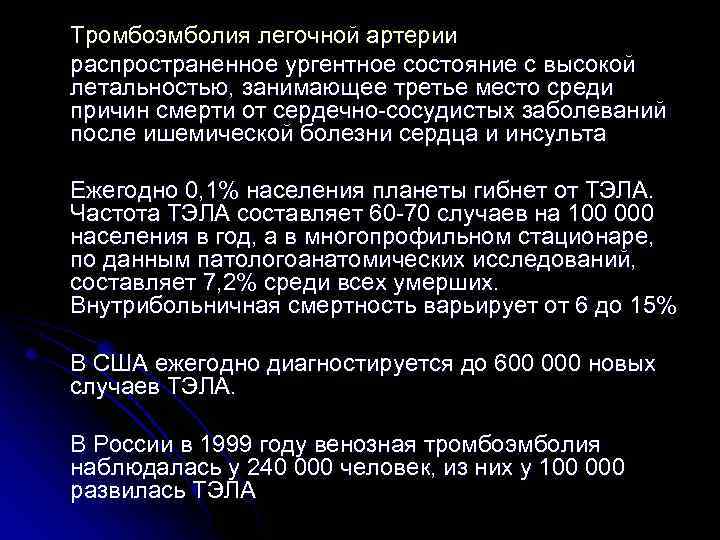 Тромбоэмболия легочной артерии

распространенное ургентное состояние с высокой летальностью, занимающее третье место среди причин смерти от сердечно-сосудистых заболеваний после ишемической болезни сердца и инсульта

Ежегодно 0,1% населения планеты гибнет от ТЭЛА. Частота ТЭЛА составляет 60-70 случаев на 100 000 населения в год, а в многопрофильном стационаре, по данным патологоанатомических исследований, составляет 7,2% среди всех умерших. Внутрибольничная смертность варьирует от 6 до 15%

В США ежегодно диагностируется до 600 000 новых случаев ТЭЛА.

В России в 1999 году венозная тромбоэмболия наблюдалась у 240 000 человек, из них у 100 000 развилась ТЭЛА